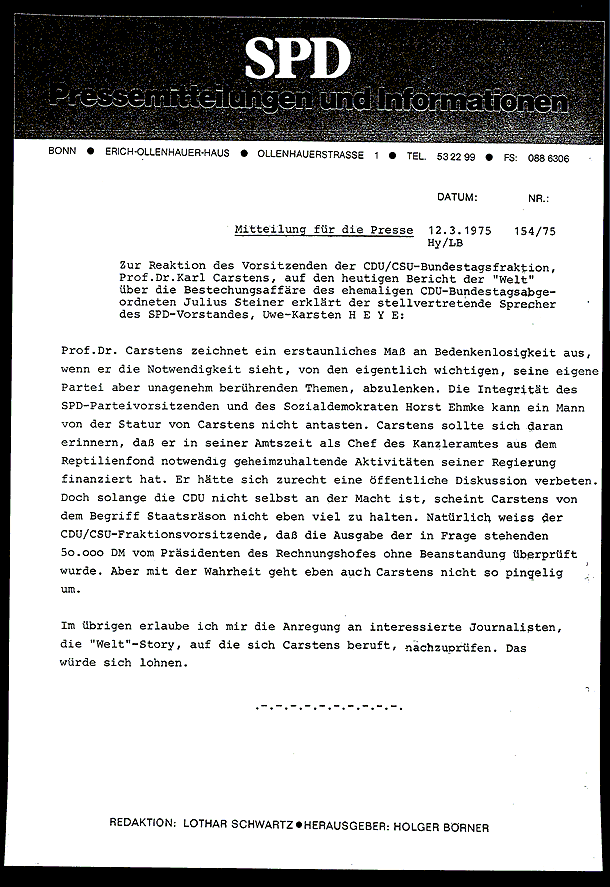 SPD
Pressemitteilungen und Informationen

BONN ● ERICH-OLLENHAUER-HAUS ● OLLENHAUERSTRASSE 1 ● TEL. 53 22 99 ● FS: 088 6306

DATUM: NR.:

Mitteilung für die Presse 12.3.1975 154/75
Hy/LB

Zur Reaktion des Vorsitzenden der CDU/CSU-Bundestagsfraktion, Prof.Dr.Karl Carstens, auf den heutigen Bericht der "Welt" über die Bestechungsaffäre des ehemaligen CDU-Bundestagsabgeordneten Julius Steiner erklärt der stellvertretende Sprecher des SPD-Vorstandes, Uwe-Karsten H E Y E:

Prof.Dr. Carstens zeichnet ein erstaunliches Maß an Bedenkenlosigkeit aus, wenn er die Notwendigkeit sieht, von den eigentlich wichtigen, seine eigene Partei aber unagenehm berührenden Themen, abzulenken. Die Integrität des SPD-Parteivorsitzenden und des Sozialdemokraten Horst Ehmke kann ein Mann von der Statur von Carstens nicht antasten. Carstens sollte sich daran erinnern, daß er in seiner Amtszeit als Chef des Kanzleramtes aus dem Reptilienfond notwendig geheimzuhaltende Aktivitäten seiner Regierung finanziert hat. Er hätte sich zurecht eine öffentliche Diskussion verbeten. Doch solange die CDU nicht selbst an der Macht ist, scheint Carstens von dem Begriff Staatsräson nicht eben viel zu halten. Natürlich weiss der CDU/CSU-Fraktionsvorsitzende, daß die Ausgabe der in Frage stehenden 50.000 DM vom Präsidenten des Rechnungshofes ohne Beanstandung überprüft wurde. Aber mit der Wahrheit geht eben auch Carstens nicht so pingelig um.

Im übrigen erlaube ich mir die Anregung an interessierte Journalisten, die "Welt"-Story, auf die sich Carstens beruft, nachzuprüfen. Das würde sich lohnen.

.-.-.-.-.-.-.-.-.-.

REDAKTION: LOTHAR SCHWARTZ ● HERAUSGEBER: HOLGER BÖRNER